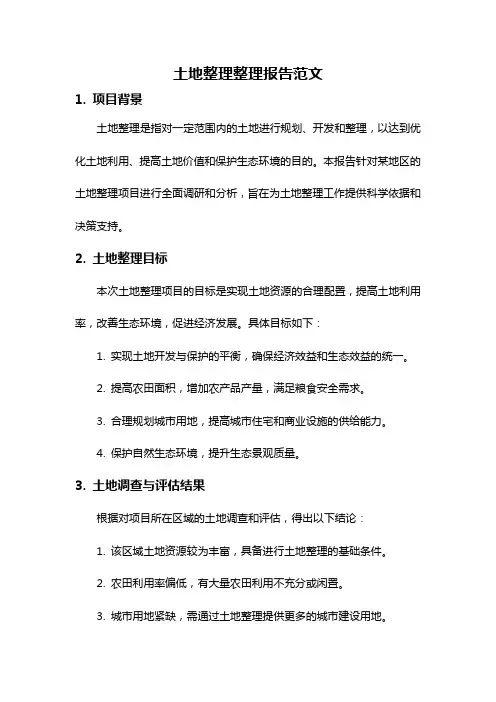 土地整理整理报告范文

1. 项目背景

土地整理是指对一定范围内的土地进行规划、开发和整理，以达到优化土地利用、提高土地价值和保护生态环境的目的。本报告针对某地区的土地整理项目进行全面调研和分析，旨在为土地整理工作提供科学依据和决策支持。

2. 土地整理目标

本次土地整理项目的目标是实现土地资源的合理配置，提高土地利用率，改善生态环境，促进经济发展。具体目标如下：

1. 实现土地开发与保护的平衡，确保经济效益和生态效益的统一。

2. 提高农田面积，增加农产品产量，满足粮食安全需求。

3. 合理规划城市用地，提高城市住宅和商业设施的供给能力。

4. 保护自然生态环境，提升生态景观质量。

3. 土地调查与评估结果

根据对项目所在区域的土地调查和评估，得出以下结论：

1. 该区域土地资源较为丰富，具备进行土地整理的基础条件。

2. 农田利用率偏低，有大量农田利用不充分或闲置。

3. 城市用地紧缺，需通过土地整理提供更多的城市建设用地。